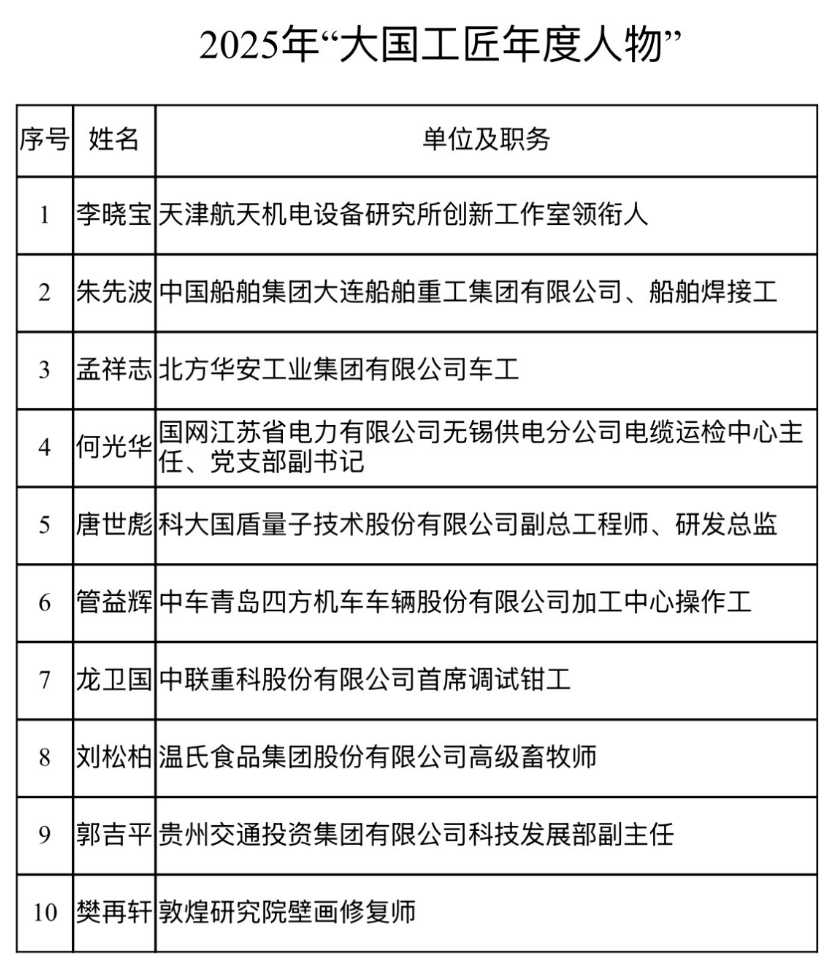 2025年“大国工匠年度人物”

| 序号 | 姓名 | 单位及职务 |
|---|---|---|
| 1 | 李晓宝 | 天津航天机电设备研究所创新工作室领衔人 |
| 2 | 朱先波 | 中国船舶集团大连船舶重工集团有限公司、船舶焊接工 |
| 3 | 孟祥志 | 北方华安工业集团有限公司车工 |
| 4 | 何光华 | 国网江苏省电力有限公司无锡供电分公司电缆运检中心主任、党支部副书记 |
| 5 | 唐世彪 | 科大国盾量子技术股份有限公司副总工程师、研发总监 |
| 6 | 管益辉 | 中车青岛四方机车车辆股份有限公司加工中心操作工 |
| 7 | 龙卫国 | 中联重科股份有限公司首席调试钳工 |
| 8 | 刘松柏 | 温氏食品集团股份有限公司高级畜牧师 |
| 9 | 郭吉平 | 贵州交通投资集团有限公司科技发展部副主任 |
| 10 | 樊再轩 | 敦煌研究院壁画修复师 |